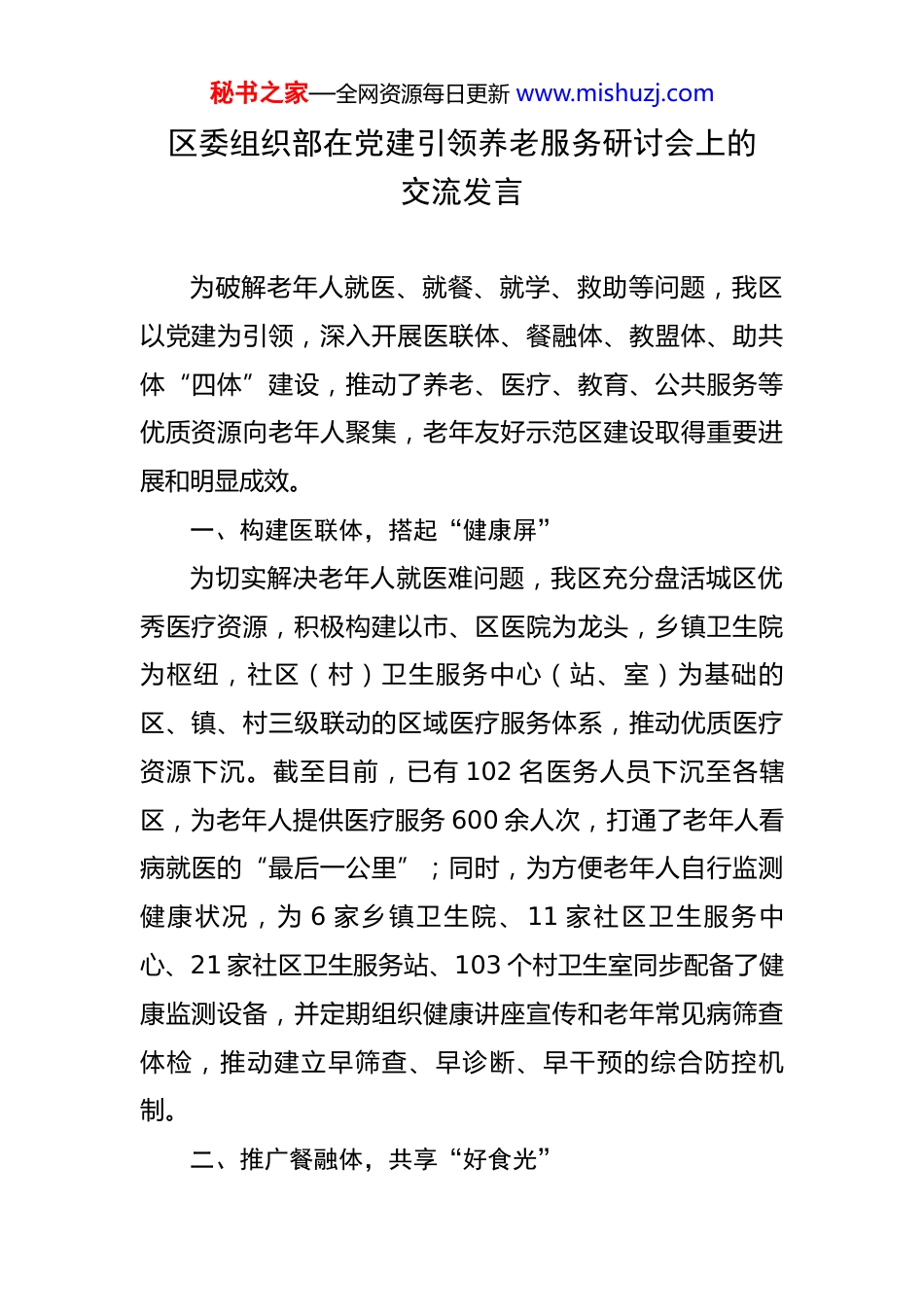 秘书之家—全网资源每日更新 www.mishuzj.com

区委组织部在党建引领养老服务研讨会上的交流发言

为破解老年人就医、就餐、就学、救助等问题，我区以党建为引领，深入开展医联体、餐融体、教盟体、助共体“四体”建设，推动了养老、医疗、教育、公共服务等优质资源向老年人聚集，老年友好示范区建设取得重要进展和明显成效。

一、构建医联体，搭起“健康屏”

为切实解决老年人就医难问题，我区充分盘活城区优秀医疗资源，积极构建以市、区医院为龙头，乡镇卫生院为枢纽，社区（村）卫生服务中心（站、室）为基础的区、镇、村三级联动的区域医疗服务体系，推动优质医疗资源下沉。截至目前，已有 102 名医务人员下沉至各辖区，为老年人提供医疗服务 600 余人次，打通了老年人看病就医的“最后一公里”；同时，为方便老年人自行监测健康状况，为 6 家乡镇卫生院、11 家社区卫生服务中心、21 家社区卫生服务站、103 个村卫生室同步配备了健康监测设备，并定期组织健康讲座宣传和老年常见病筛查体检，推动建立早筛查、早诊断、早干预的综合防控机制。

二、推广餐融体，共享“好食光”